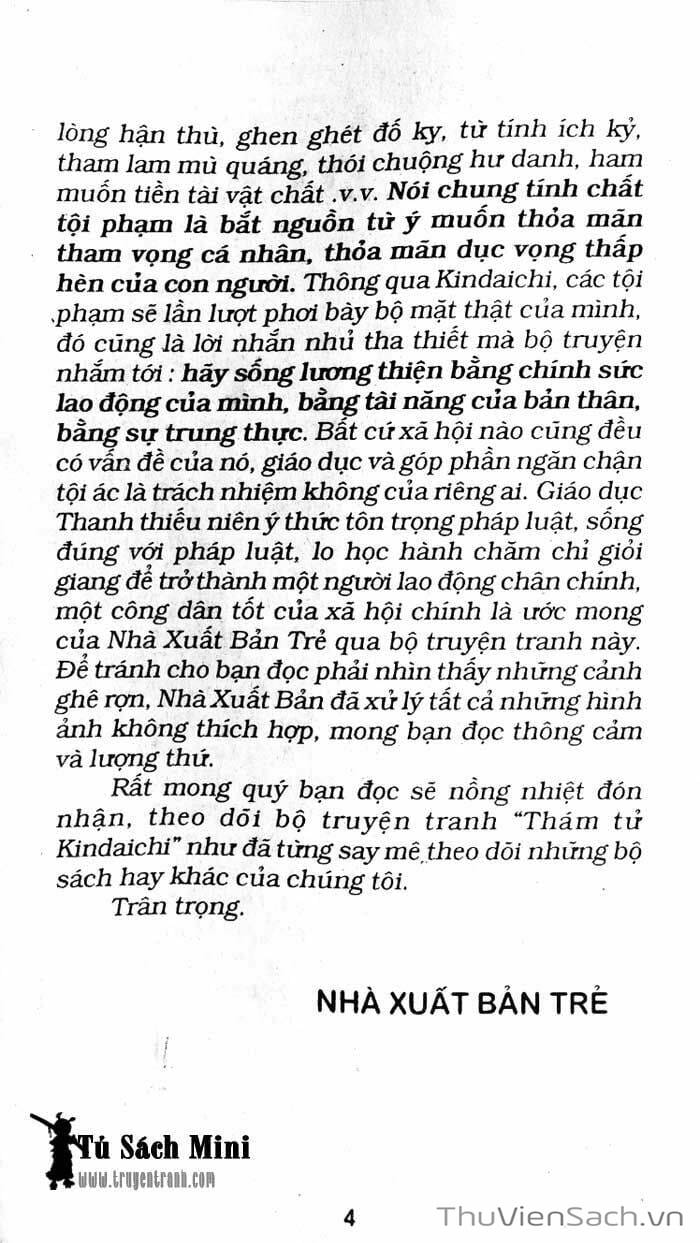 lòng hận thù, ghen ghét đố kỵ, từ tính ích kỷ, tham lam mù quáng, thói chuộng hư danh, ham muốn tiền tài vật chất .v.v. Nói chung tính chất tội phạm là bắt nguồn từ ý muốn thỏa mãn tham vọng cá nhân, thỏa mãn dục vọng thấp hèn của con người. Thông qua Kindaichi, các tội phạm sẽ lần lượt phơi bày bộ mặt thật của mình, đó cũng là lời nhắn nhủ tha thiết mà bộ truyện nhắm tới : hãy sống lương thiện bằng chính sức lao động của mình, bằng tài năng của bản thân, bằng sự trung thực. Bất cứ xã hội nào cũng đều có vấn đề của nó, giáo dục và góp phần ngăn chận tội ác là trách nhiệm không của riêng ai. Giáo dục Thanh thiếu niên ý thức tôn trọng pháp luật, sống đúng với pháp luật, lo học hành chăm chỉ giỏi giang để trở thành một người lao động chân chính, một công dân tốt của xã hội chính là ước mong của Nhà Xuất Bản Trẻ qua bộ truyện tranh này. Để tránh cho bạn đọc phải nhìn thấy những cảnh ghê rợn, Nhà Xuất Bản đã xử lý tất cả những hình ảnh không thích hợp, mong bạn đọc thông cảm và lượng thứ.

Rất mong quý bạn đọc sẽ nồng nhiệt đón nhận, theo dõi bộ truyện tranh "Thám tử Kindaichi" như đã từng say mê theo dõi những bộ sách hay khác của chúng tôi.

Trân trọng.

NHÀ XUẤT BẢN TRẺ

Tủ Sách Mini
www.truyentranh.com

4

ThuVienSach.vn